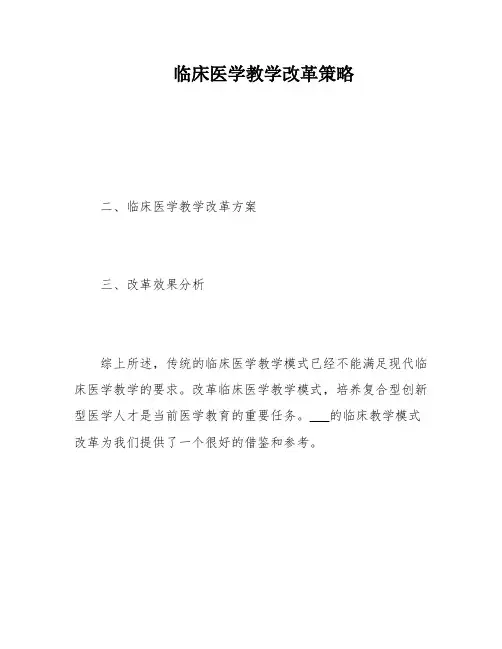 临床医学教学改革策略

二、临床医学教学改革方案

三、改革效果分析

综上所述，传统的临床医学教学模式已经不能满足现代临床医学教学的要求。改革临床医学教学模式，培养复合型创新型医学人才是当前医学教育的重要任务。___的临床教学模式改革为我们提供了一个很好的借鉴和参考。